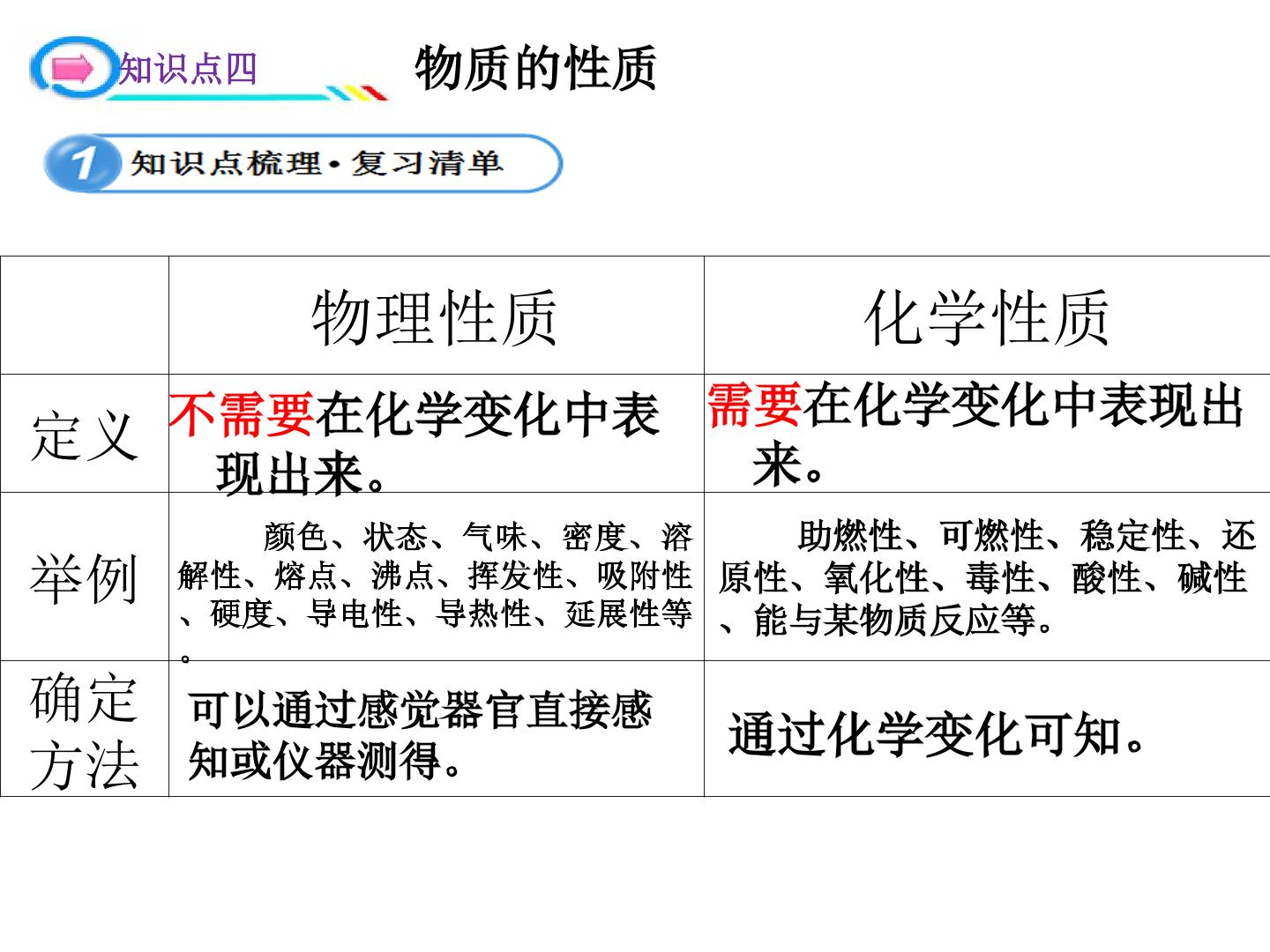 知识点四 物质的性质

1 知识点梳理·复习清单

|  | 物理性质 | 化学性质 |
|---|---|---|
| 定义 | 不需要在化学变化中表现出来。 | 需要在化学变化中表现出来。 |
| 举例 | 颜色、状态、气味、密度、溶解性、熔点、沸点、挥发性、吸附性、硬度、导电性、导热性、延展性等。 | 助燃性、可燃性、稳定性、还原性、氧化性、毒性、酸性、碱性、能与某物质反应等。 |
| 确定方法 | 可以通过感觉器官直接感知或仪器测得。 | 通过化学变化可知。 |